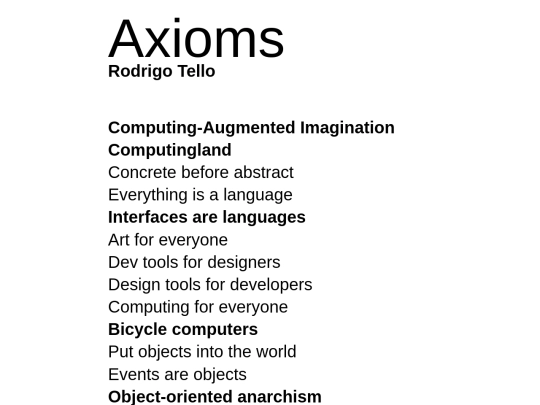 Axioms
Rodrigo Tello

Computing-Augmented Imagination
Computingland
Concrete before abstract
Everything is a language
Interfaces are languages
Art for everyone
Dev tools for designers
Design tools for developers
Computing for everyone
Bicycle computers
Put objects into the world
Events are objects
Object-oriented anarchism